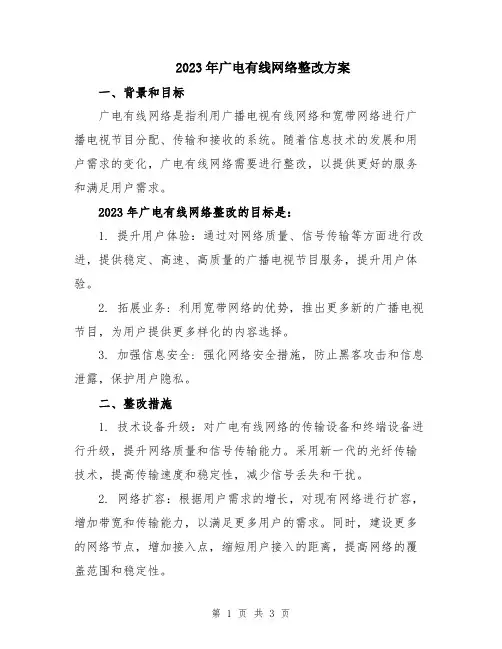 2023年广电有线网络整改方案

一、背景和目标

广电有线网络是指利用广播电视有线网络和宽带网络进行广播电视节目分配、传输和接收的系统。随着信息技术的发展和用户需求的变化，广电有线网络需要进行整改，以提供更好的服务和满足用户需求。

2023年广电有线网络整改的目标是：

1. 提升用户体验：通过对网络质量、信号传输等方面进行改进，提供稳定、高速、高质量的广播电视节目服务，提升用户体验。

2. 拓展业务：利用宽带网络的优势，推出更多新的广播电视节目，为用户提供更多样化的内容选择。

3. 加强信息安全：强化网络安全措施，防止黑客攻击和信息泄露，保护用户隐私。

二、整改措施

1. 技术设备升级：对广电有线网络的传输设备和终端设备进行升级，提升网络质量和信号传输能力。采用新一代的光纤传输技术，提高传输速度和稳定性，减少信号丢失和干扰。

2. 网络扩容：根据用户需求的增长，对现有网络进行扩容，增加带宽和传输能力，以满足更多用户的需求。同时，建设更多的网络节点，增加接入点，缩短用户接入的距离，提高网络的覆盖范围和稳定性。

第 1 页 共 3 页